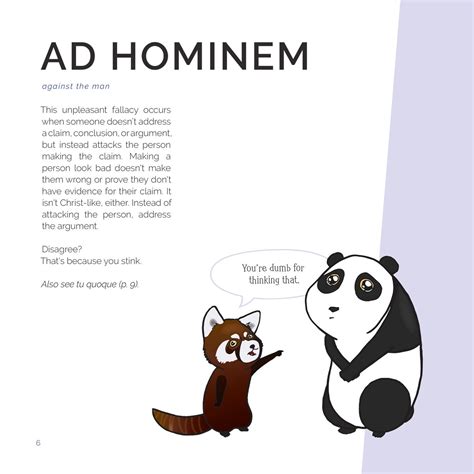 AD HOMINEM

against the man

This unpleasant fallacy occurs when someone doesn't address a claim, conclusion, or argument, but instead attacks the person making the claim. Making a person look bad doesn't make them wrong or prove they don't have evidence for their claim. It isn't Christ-like, either. Instead of attacking the person, address the argument.

Disagree?
That's because you stink.

Also see tu quoque (p. 9).

You're dumb for thinking that.

6